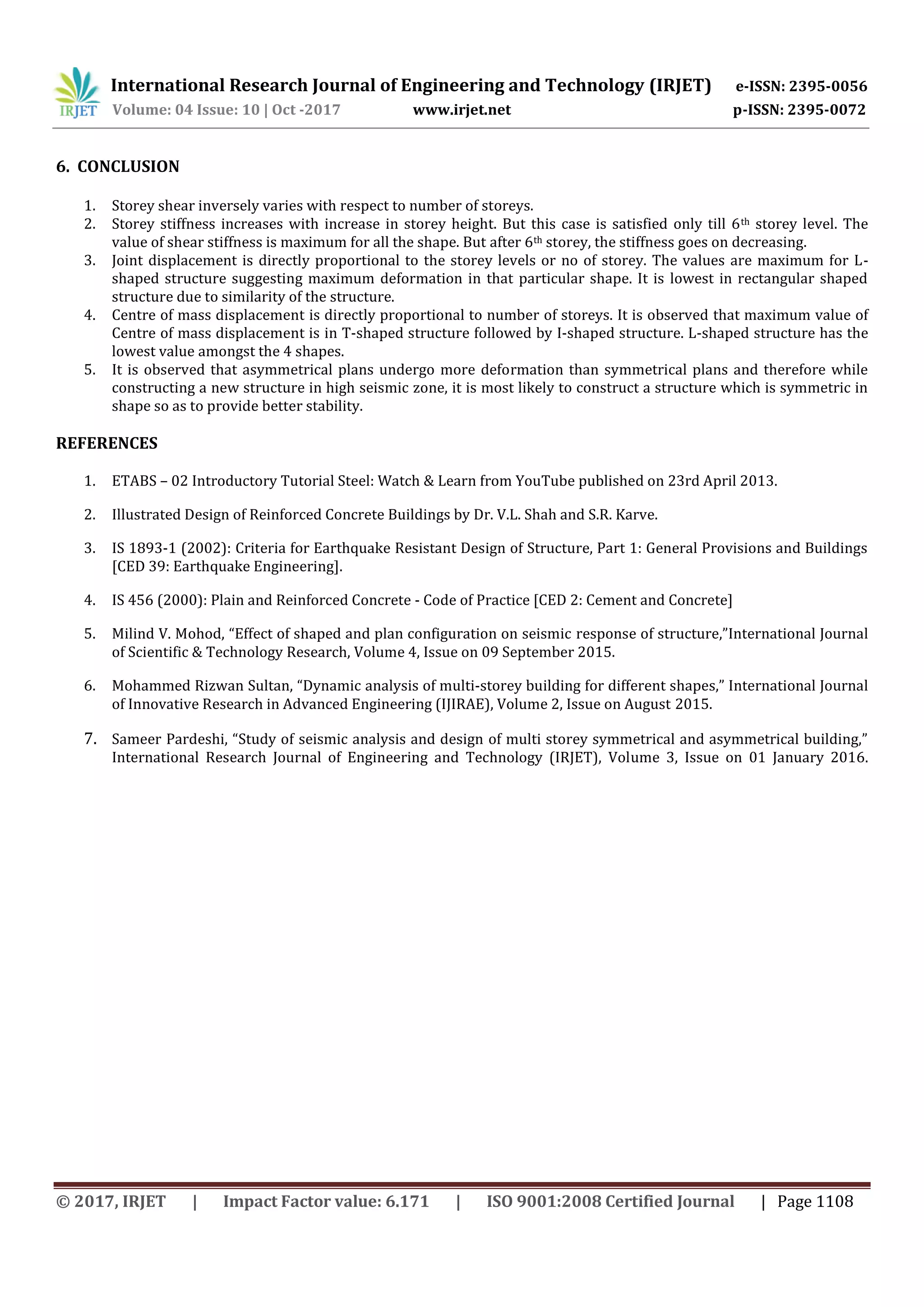 IRJET International Research Journal of Engineering and Technology (IRJET) e-ISSN: 2395-0056
Volume: 04 Issue: 10 | Oct -2017 www.irjet.net p-ISSN: 2395-0072

6. CONCLUSION

1. Storey shear inversely varies with respect to number of storeys.
2. Storey stiffness increases with increase in storey height. But this case is satisfied only till 6$^{th}$ storey level. The value of shear stiffness is maximum for all the shape. But after 6$^{th}$ storey, the stiffness goes on decreasing.
3. Joint displacement is directly proportional to the storey levels or no of storey. The values are maximum for L-shaped structure suggesting maximum deformation in that particular shape. It is lowest in rectangular shaped structure due to similarity of the structure.
4. Centre of mass displacement is directly proportional to number of storeys. It is observed that maximum value of Centre of mass displacement is in T-shaped structure followed by I-shaped structure. L-shaped structure has the lowest value amongst the 4 shapes.
5. It is observed that asymmetrical plans undergo more deformation than symmetrical plans and therefore while constructing a new structure in high seismic zone, it is most likely to construct a structure which is symmetric in shape so as to provide better stability.

REFERENCES

1. ETABS – 02 Introductory Tutorial Steel: Watch & Learn from YouTube published on 23rd April 2013.

2. Illustrated Design of Reinforced Concrete Buildings by Dr. V.L. Shah and S.R. Karve.

3. IS 1893-1 (2002): Criteria for Earthquake Resistant Design of Structure, Part 1: General Provisions and Buildings [CED 39: Earthquake Engineering].

4. IS 456 (2000): Plain and Reinforced Concrete - Code of Practice [CED 2: Cement and Concrete]

5. Milind V. Mohod, “Effect of shaped and plan configuration on seismic response of structure,”International Journal of Scientific & Technology Research, Volume 4, Issue on 09 September 2015.

6. Mohammed Rizwan Sultan, “Dynamic analysis of multi-storey building for different shapes,” International Journal of Innovative Research in Advanced Engineering (IJIRAE), Volume 2, Issue on August 2015.

7. Sameer Pardeshi, “Study of seismic analysis and design of multi storey symmetrical and asymmetrical building,” International Research Journal of Engineering and Technology (IRJET), Volume 3, Issue on 01 January 2016.

© 2017, IRJET | Impact Factor value: 6.171 | ISO 9001:2008 Certified Journal | Page 1108